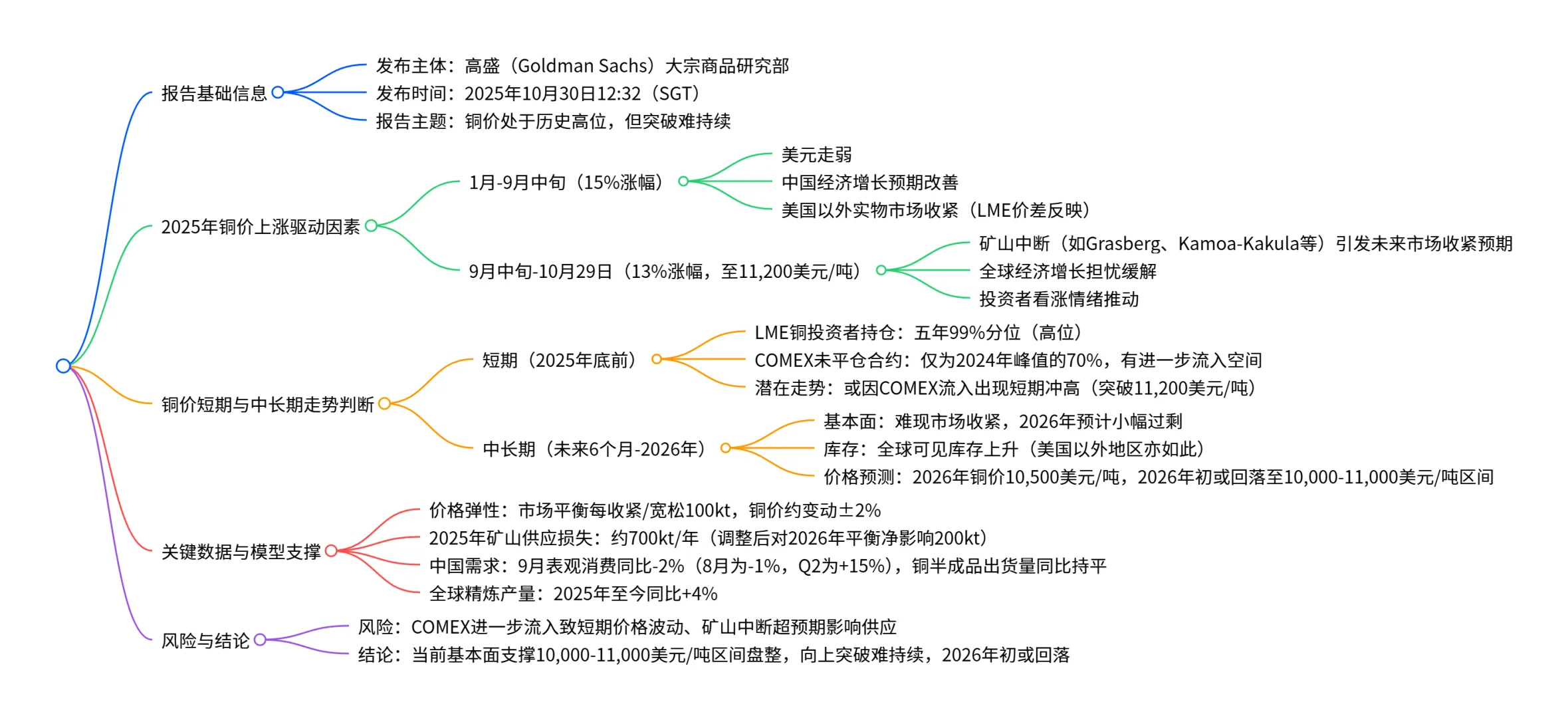 报告基础信息
发布主体：高盛（Goldman Sachs）大宗商品研究部
发布时间：2025年10月30日12:32（SGT）
报告主题：铜价处于历史高位，但突破难持续

2025年铜价上涨驱动因素
1月-9月中旬（15%涨幅）
美元走弱
中国经济增长预期改善
美国以外实物市场收紧（LME价差反映）
9月中旬-10月29日（13%涨幅，至11,200美元/吨）
矿山中断（如Grasberg、Kamoa-Kakula等）引发未来市场收紧预期
全球经济增长担忧缓解
投资者看涨情绪推动

铜价短期与中长期走势判断
短期（2025年底前）
LME铜投资者持仓：五年99%分位（高位）
COMEX未平仓合约：仅为2024年峰值的70%，有进一步流入空间
潜在走势：或因COMEX流入出现短期冲高（突破11,200美元/吨）
中长期（未来6个月-2026年）
基本面：难现市场收紧，2026年预计小幅过剩
库存：全球可见库存上升（美国以外地区亦如此）
价格预测：2026年铜价10,500美元/吨，2026年初或回落至10,000-11,000美元/吨区间

关键数据与模型支撑
价格弹性：市场平衡每收紧/宽松100kt，铜价约变动±2%
2025年矿山供应损失：约700kt/年（调整后对2026年平衡净影响200kt）
中国需求：9月表观消费同比-2%（8月为-1%，Q2为+15%），铜半成品出货量同比持平
全球精炼产量：2025年至今同比+4%

风险与结论
风险：COMEX进一步流入致短期价格波动、矿山中断超预期影响供应
结论：当前基本面支撑10,000-11,000美元/吨区间盘整，向上突破难持续，2026年初或回落